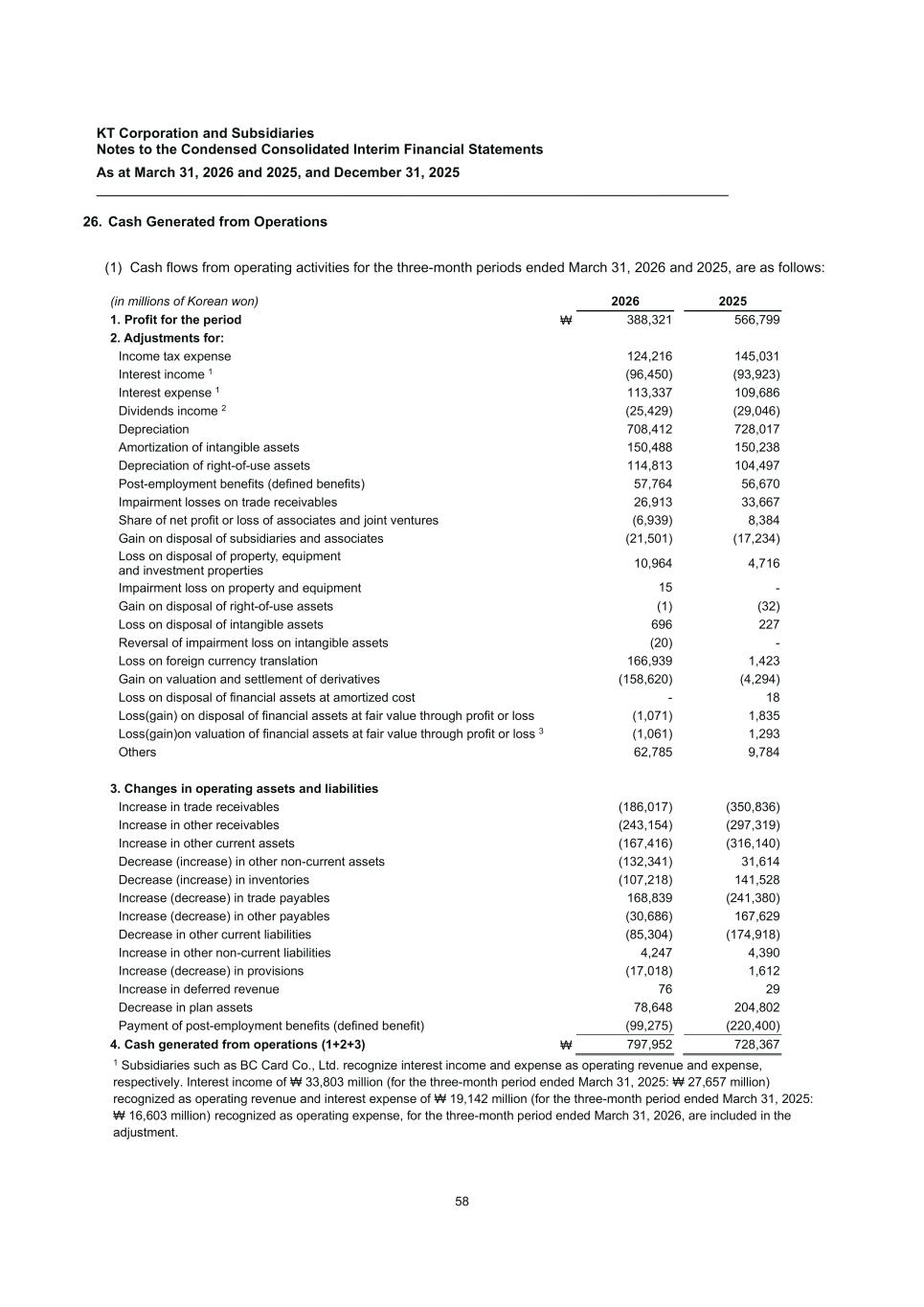 KT Corporation and Subsidiaries
Notes to the Condensed Consolidated Interim Financial Statements
As at March 31, 2026 and 2025, and December 31, 2025

26. Cash Generated from Operations

(1) Cash flows from operating activities for the three-month periods ended March 31, 2026 and 2025, are as follows:

| (in millions of Korean won) | | 2026 | 2025 |
|---|---|---|---|
| 1. Profit for the period | ₩ | 388,321 | 566,799 |
| 2. Adjustments for: | | | |
| Income tax expense | | 124,216 | 145,031 |
| Interest income $^1$ | | (96,450) | (93,923) |
| Interest expense $^1$ | | 113,337 | 109,686 |
| Dividends income $^2$ | | (25,429) | (29,046) |
| Depreciation | | 708,412 | 728,017 |
| Amortization of intangible assets | | 150,488 | 150,238 |
| Depreciation of right-of-use assets | | 114,813 | 104,497 |
| Post-employment benefits (defined benefits) | | 57,764 | 56,670 |
| Impairment losses on trade receivables | | 26,913 | 33,667 |
| Share of net profit or loss of associates and joint ventures | | (6,939) | 8,384 |
| Gain on disposal of subsidiaries and associates | | (21,501) | (17,234) |
| Loss on disposal of property, equipment and investment properties | | 10,964 | 4,716 |
| Impairment loss on property and equipment | | 15 | - |
| Gain on disposal of right-of-use assets | | (1) | (32) |
| Loss on disposal of intangible assets | | 696 | 227 |
| Reversal of impairment loss on intangible assets | | (20) | - |
| Loss on foreign currency translation | | 166,939 | 1,423 |
| Gain on valuation and settlement of derivatives | | (158,620) | (4,294) |
| Loss on disposal of financial assets at amortized cost | | - | 18 |
| Loss(gain) on disposal of financial assets at fair value through profit or loss | | (1,071) | 1,835 |
| Loss(gain)on valuation of financial assets at fair value through profit or loss $^3$ | | (1,061) | 1,293 |
| Others | | 62,785 | 9,784 |
| 3. Changes in operating assets and liabilities | | | |
| Increase in trade receivables | | (186,017) | (350,836) |
| Increase in other receivables | | (243,154) | (297,319) |
| Increase in other current assets | | (167,416) | (316,140) |
| Decrease (increase) in other non-current assets | | (132,341) | 31,614 |
| Decrease (increase) in inventories | | (107,218) | 141,528 |
| Increase (decrease) in trade payables | | 168,839 | (241,380) |
| Increase (decrease) in other payables | | (30,686) | 167,629 |
| Decrease in other current liabilities | | (85,304) | (174,918) |
| Increase in other non-current liabilities | | 4,247 | 4,390 |
| Increase (decrease) in provisions | | (17,018) | 1,612 |
| Increase in deferred revenue | | 76 | 29 |
| Decrease in plan assets | | 78,648 | 204,802 |
| Payment of post-employment benefits (defined benefit) | | (99,275) | (220,400) |
| 4. Cash generated from operations (1+2+3) | ₩ | 797,952 | 728,367 |

$^1$ Subsidiaries such as BC Card Co., Ltd. recognize interest income and expense as operating revenue and expense, respectively. Interest income of ₩ 33,803 million (for the three-month period ended March 31, 2025: ₩ 27,657 million) recognized as operating revenue and interest expense of ₩ 19,142 million (for the three-month period ended March 31, 2025: ₩ 16,603 million) recognized as operating expense, for the three-month period ended March 31, 2026, are included in the adjustment.

58